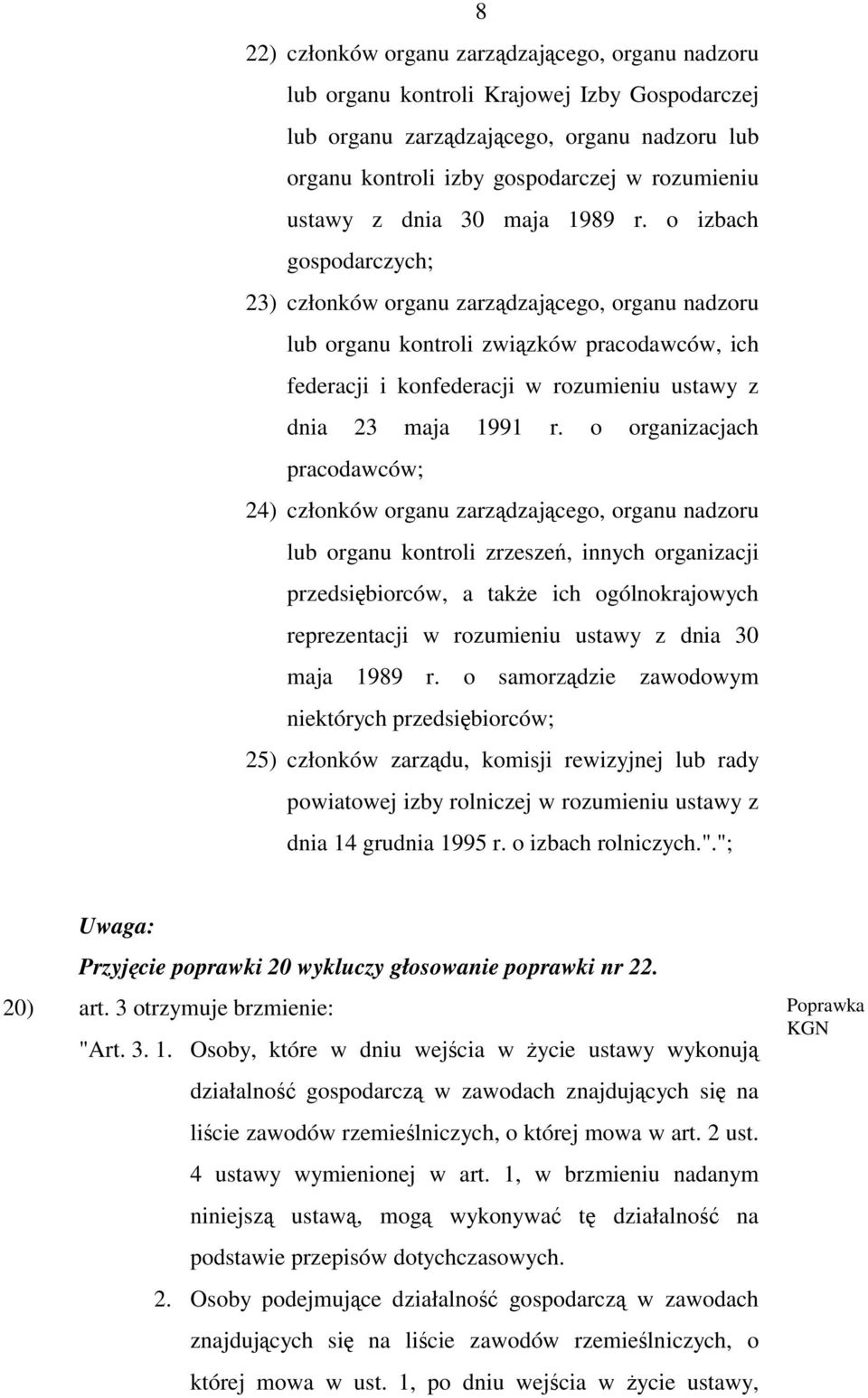 8

22) członków organu zarządzającego, organu nadzoru lub organu kontroli Krajowej Izby Gospodarczej lub organu zarządzającego, organu nadzoru lub organu kontroli izby gospodarczej w rozumieniu ustawy z dnia 30 maja 1989 r. o izbach gospodarczych;

23) członków organu zarządzającego, organu nadzoru lub organu kontroli związków pracodawców, ich federacji i konfederacji w rozumieniu ustawy z dnia 23 maja 1991 r. o organizacjach pracodawców;

24) członków organu zarządzającego, organu nadzoru lub organu kontroli zrzeszeń, innych organizacji przedsiębiorców, a także ich ogólnokrajowych reprezentacji w rozumieniu ustawy z dnia 30 maja 1989 r. o samorządzie zawodowym niektórych przedsiębiorców;

25) członków zarządu, komisji rewizyjnej lub rady powiatowej izby rolniczej w rozumieniu ustawy z dnia 14 grudnia 1995 r. o izbach rolniczych.".";

Uwaga:
Przyjęcie poprawki 20 wykluczy głosowanie poprawki nr 22.

20) art. 3 otrzymuje brzmienie:

Poprawka KGN

"Art. 3. 1. Osoby, które w dniu wejścia w życie ustawy wykonują działalność gospodarczą w zawodach znajdujących się na liście zawodów rzemieślniczych, o której mowa w art. 2 ust. 4 ustawy wymienionej w art. 1, w brzmieniu nadanym niniejszą ustawą, mogą wykonywać tę działalność na podstawie przepisów dotychczasowych.

2. Osoby podejmujące działalność gospodarczą w zawodach znajdujących się na liście zawodów rzemieślniczych, o której mowa w ust. 1, po dniu wejścia w życie ustawy,